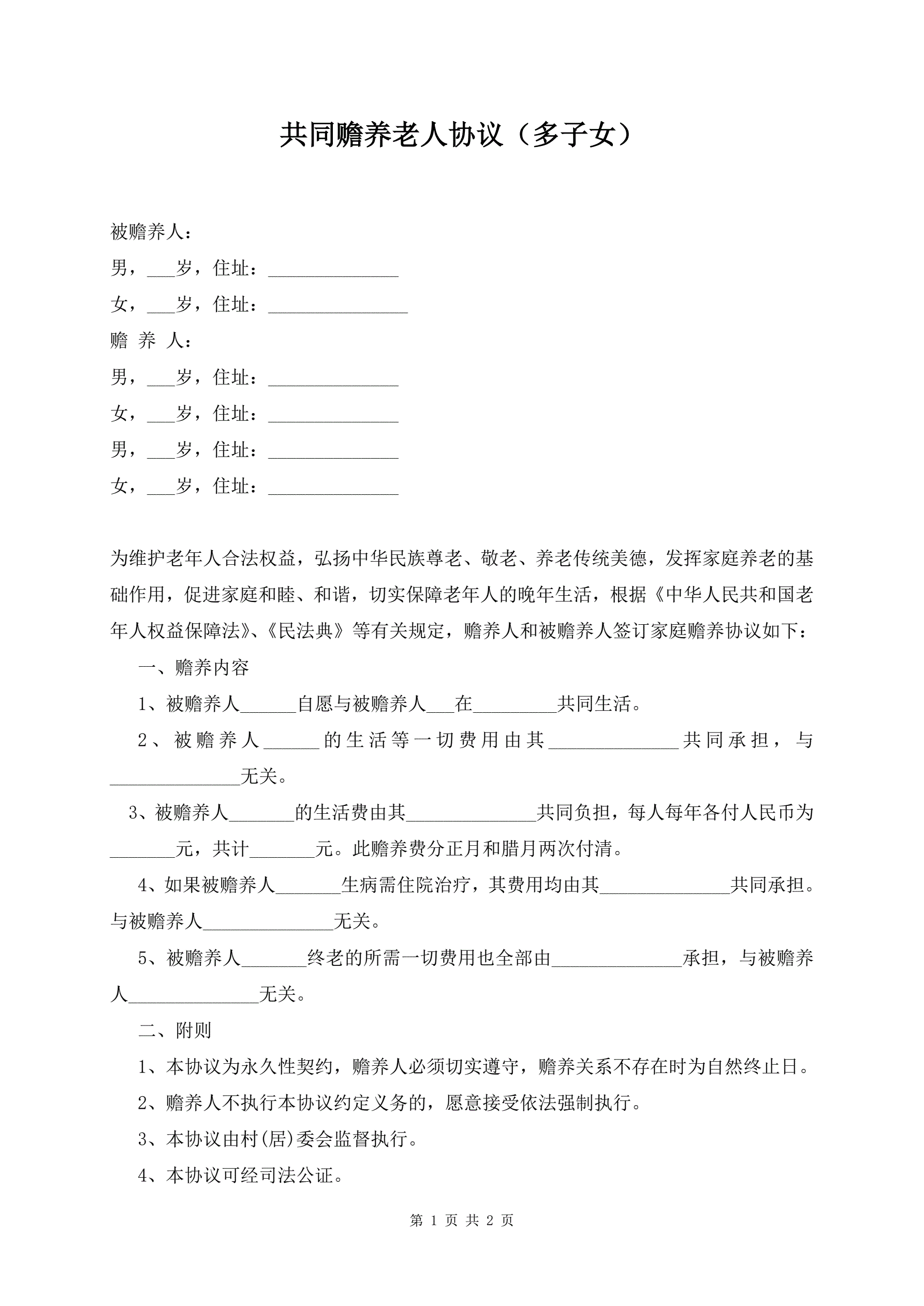 共同赡养老人协议（多子女）

被赡养人：

男，___岁，住址：______________

女，___岁，住址：_______________

赡 养 人：

男，___岁，住址：______________

女，___岁，住址：______________

男，___岁，住址：______________

女，___岁，住址：______________

为维护老年人合法权益，弘扬中华民族尊老、敬老、养老传统美德，发挥家庭养老的基础作用，促进家庭和睦、和谐，切实保障老年人的晚年生活，根据《中华人民共和国老年人权益保障法》、《民法典》等有关规定，赡养人和被赡养人签订家庭赡养协议如下：

一、赡养内容

1、被赡养人______自愿与被赡养人___在_________共同生活。

2、被赡养人______的生活等一切费用由其______________共同承担，与______________无关。

3、被赡养人_______的生活费由其______________共同负担，每人每年各付人民币为_______元，共计_______元。此赡养费分正月和腊月两次付清。

4、如果被赡养人_______生病需住院治疗，其费用均由其______________共同承担。与被赡养人______________无关。

5、被赡养人_______终老的所需一切费用也全部由______________承担，与被赡养人______________无关。

二、附则

1、本协议为永久性契约，赡养人必须切实遵守，赡养关系不存在时为自然终止日。

2、赡养人不执行本协议约定义务的，愿意接受依法强制执行。

3、本协议由村(居)委会监督执行。

4、本协议可经司法公证。

第 1 页 共 2 页